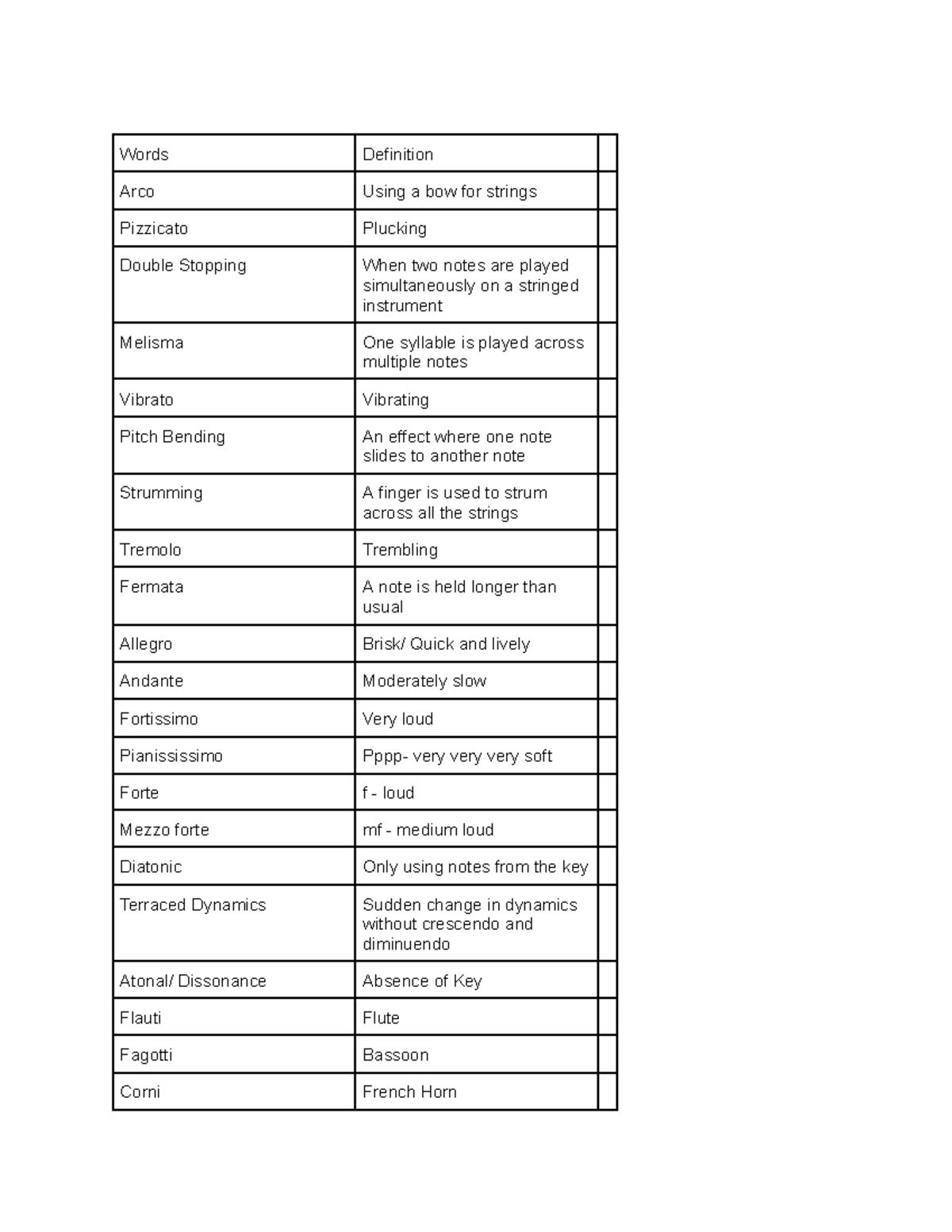 | Words | Definition | |
|---|---|---|
| Arco | Using a bow for strings | |
| Pizzicato | Plucking | |
| Double Stopping | When two notes are played simultaneously on a stringed instrument | |
| Melisma | One syllable is played across multiple notes | |
| Vibrato | Vibrating | |
| Pitch Bending | An effect where one note slides to another note | |
| Strumming | A finger is used to strum across all the strings | |
| Tremolo | Trembling | |
| Fermata | A note is held longer than usual | |
| Allegro | Brisk/ Quick and lively | |
| Andante | Moderately slow | |
| Fortissimo | Very loud | |
| Pianississimo | Pppp- very very very soft | |
| Forte | f - loud | |
| Mezzo forte | mf - medium loud | |
| Diatonic | Only using notes from the key | |
| Terraced Dynamics | Sudden change in dynamics without crescendo and diminuendo | |
| Atonal/ Dissonance | Absence of Key | |
| Flauti | Flute | |
| Fagotti | Bassoon | |
| Corni | French Horn | |